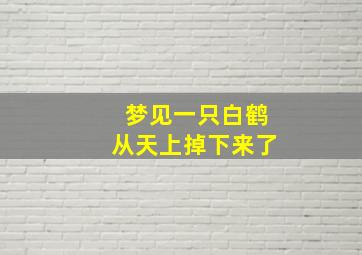 梦见一只白鹤
从天上掉下来了